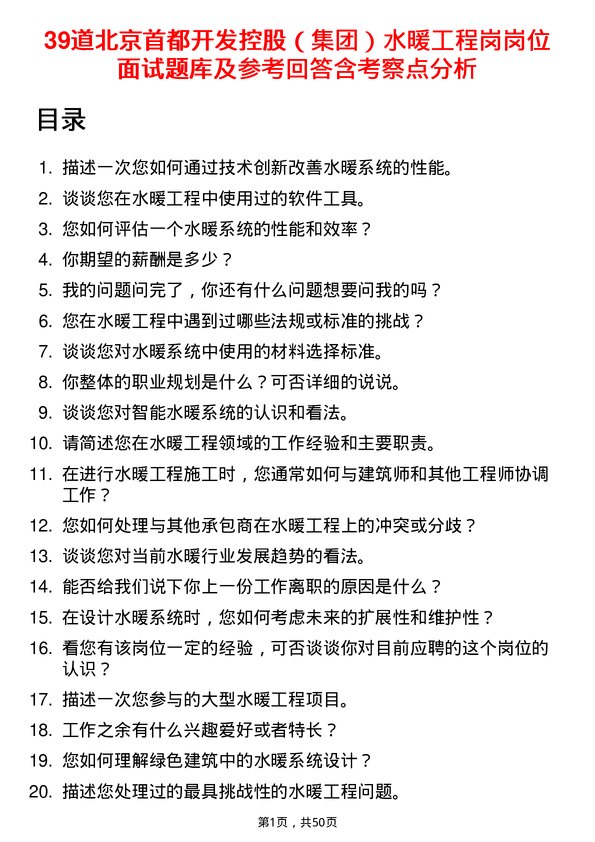 39道北京首都开发控股（集团）水暖工程岗岗位面试题库及参考回答含考察点分析

目录

1. 描述一次您如何通过技术创新改善水暖系统的性能。
2. 谈谈您在水暖工程中使用过的软件工具。
3. 您如何评估一个水暖系统的性能和效率？
4. 你期望的薪酬是多少？
5. 我的问题问完了，你还有什么问题想要问我的吗？
6. 您在水暖工程中遇到过哪些法规或标准的挑战？
7. 谈谈您对水暖系统中使用的材料选择标准。
8. 你整体的职业规划是什么？可否详细的说说。
9. 谈谈您对智能水暖系统的认识和看法。
10. 请简述您在水暖工程领域的工作经验和主要职责。
11. 在进行水暖工程施工时，您通常如何与建筑师和其他工程师协调工作？
12. 您如何处理与其他承包商在水暖工程上的冲突或分歧？
13. 谈谈您对当前水暖行业发展趋势的看法。
14. 能否给我们说下你上一份工作离职的原因是什么？
15. 在设计水暖系统时，您如何考虑未来的扩展性和维护性？
16. 看您有该岗位一定的经验，可否谈谈你对目前应聘的这个岗位的认识？
17. 描述一次您参与的大型水暖工程项目。
18. 工作之余有什么兴趣爱好或者特长？
19. 您如何理解绿色建筑中的水暖系统设计？
20. 描述您处理过的最具挑战性的水暖工程问题。

第1页，共50页